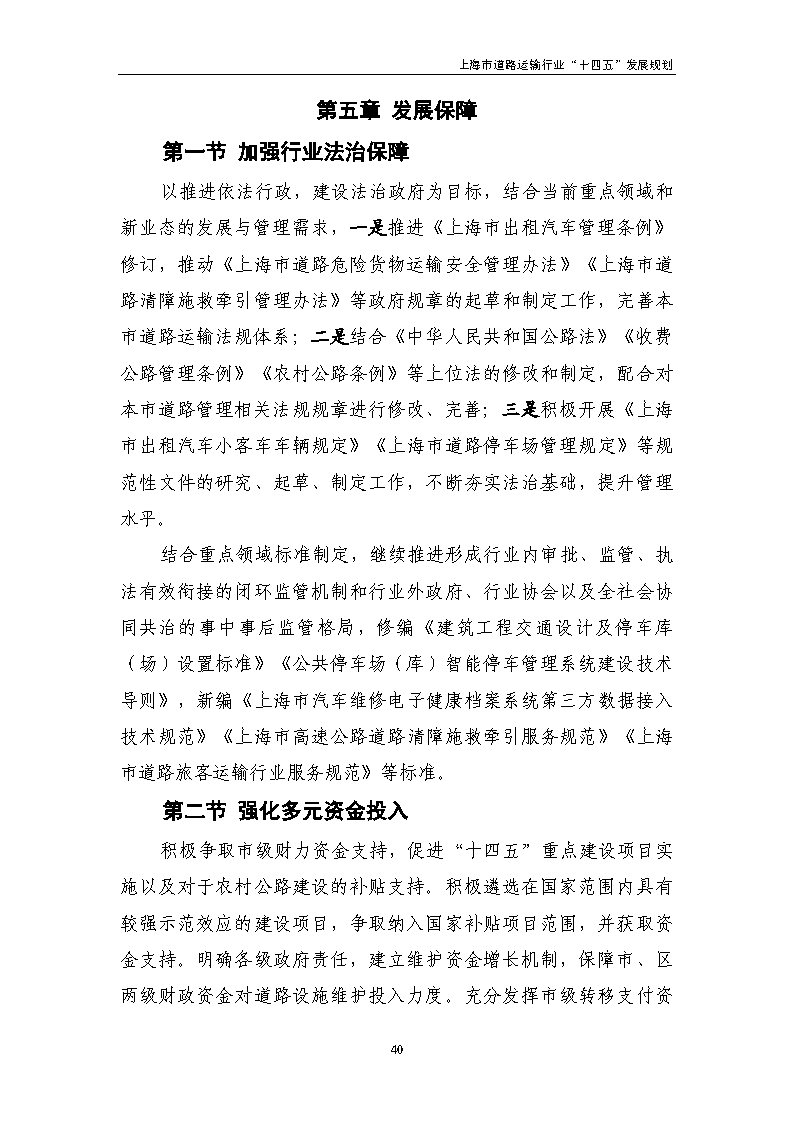 上海市道路运输行业“十四五”发展规划

第五章 发展保障

第一节 加强行业法治保障

以推进依法行政，建设法治政府为目标，结合当前重点领域和新业态的发展与管理需求，一是推进《上海市出租汽车管理条例》修订，推动《上海市道路危险货物运输安全管理办法》《上海市道路清障施救牵引管理办法》等政府规章的起草和制定工作，完善本市道路运输法规体系；二是结合《中华人民共和国公路法》《收费公路管理条例》《农村公路条例》等上位法的修改和制定，配合对本市道路管理相关法规规章进行修改、完善；三是积极开展《上海市出租汽车小客车车辆规定》《上海市道路停车场管理规定》等规范性文件的研究、起草、制定工作，不断夯实法治基础，提升管理水平。

结合重点领域标准制定，继续推进形成行业内审批、监管、执法有效衔接的闭环监管机制和行业外政府、行业协会以及全社会协同共治的事中事后监管格局，修编《建筑工程交通设计及停车库（场）设置标准》《公共停车场（库）智能停车管理系统建设技术导则》，新编《上海市汽车维修电子健康档案系统第三方数据接入技术规范》《上海市高速公路道路清障施救牵引服务规范》《上海市道路旅客运输行业服务规范》等标准。

第二节 强化多元资金投入

积极争取市级财力资金支持，促进“十四五”重点建设项目实施以及对于农村公路建设的补贴支持。积极遴选在国家范围内具有较强示范效应的建设项目，争取纳入国家补贴项目范围，并获取资金支持。明确各级政府责任，建立维护资金增长机制，保障市、区两级财政资金对道路设施维护投入力度。充分发挥市级转移支付资

40